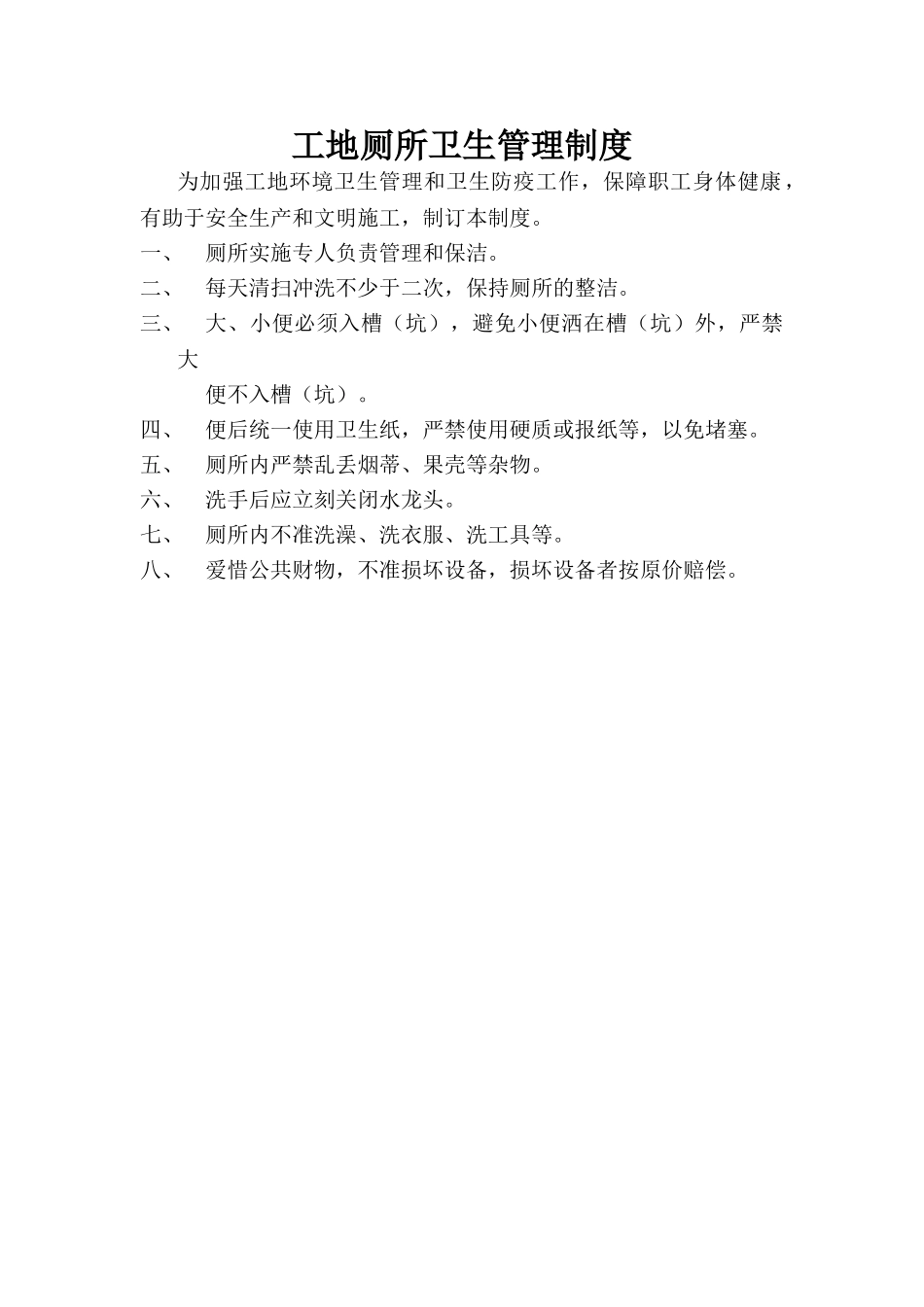 工地厕所卫生管理制度

为加强工地环境卫生管理和卫生防疫工作，保障职工身体健康，有助于安全生产和文明施工，制订本制度。

一、 厕所实施专人负责管理和保洁。

二、 每天清扫冲洗不少于二次，保持厕所的整洁。

三、 大、小便必须入槽（坑），避免小便洒在槽（坑）外，严禁大便不入槽（坑）。

四、 便后统一使用卫生纸，严禁使用硬质或报纸等，以免堵塞。

五、 厕所内严禁乱丢烟蒂、果壳等杂物。

六、 洗手后应立刻关闭水龙头。

七、 厕所内不准洗澡、洗衣服、洗工具等。

八、 爱惜公共财物，不准损坏设备，损坏设备者按原价赔偿。